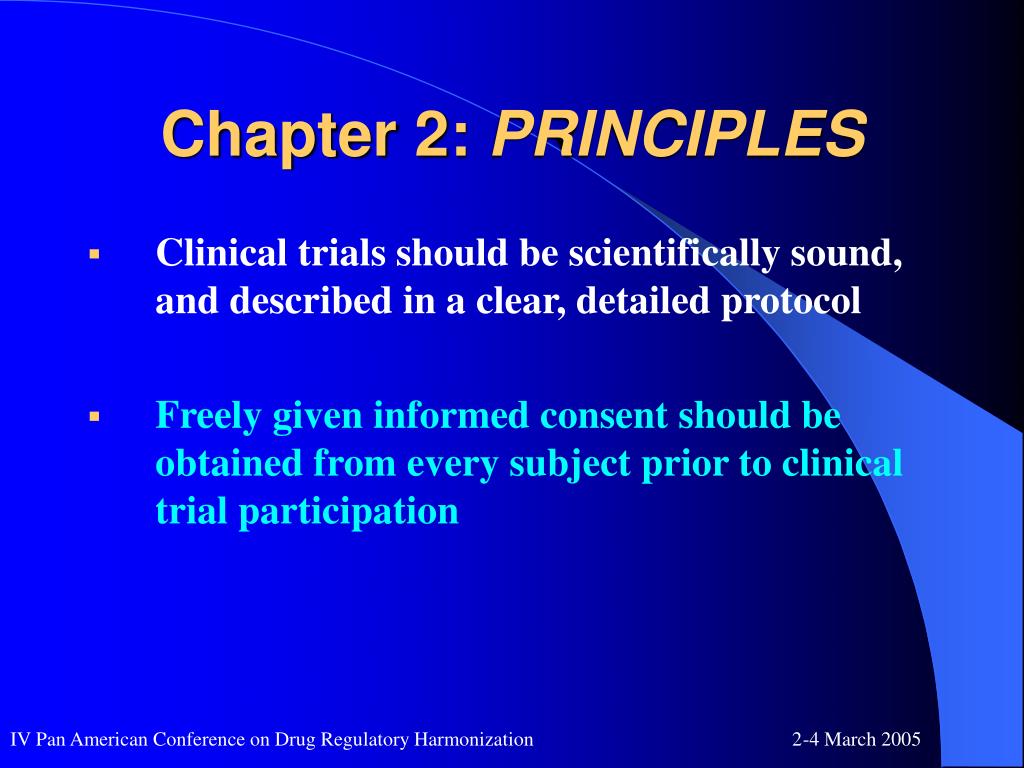 Chapter 2: PRINCIPLES

▪ Clinical trials should be scientifically sound, and described in a clear, detailed protocol

▪ Freely given informed consent should be obtained from every subject prior to clinical trial participation

IV Pan American Conference on Drug Regulatory Harmonization

2-4 March 2005